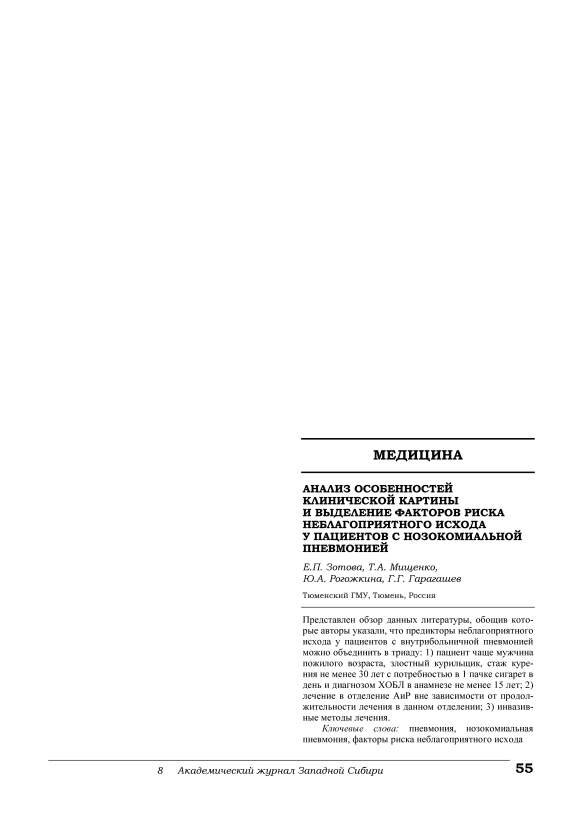 МЕДИЦИНА

АНАЛИЗ ОСОБЕННОСТЕЙ КЛИНИЧЕСКОЙ КАРТИНЫ И ВЫДЕЛЕНИЕ ФАКТОРОВ РИСКА НЕБЛАГОПРИЯТНОГО ИСХОДА У ПАЦИЕНТОВ С НОЗОКОМИАЛЬНОЙ ПНЕВМОНИЕЙ

Е.П. Зотова, Т.А. Мищенко, Ю.А. Рогожкина, Г.Г. Гарагашев

Тюменский ГМУ, Тюмень, Россия

Представлен обзор данных литературы, обощив которые авторы указали, что предикторы неблагоприятного исхода у пациентов с внутрибольничной пневмонией можно объединить в триаду: 1) пациент чаще мужчина пожилого возраста, злостный курильщик, стаж курения не менее 30 лет с потребностью в 1 пачке сигарет в день и диагнозом ХОБЛ в анамнезе не менее 15 лет; 2) лечение в отделение АиР вне зависимости от продолжительности лечения в данном отделении; 3) инвазивные методы лечения.

Ключевые слова: пневмония, нозокомиальная пневмония, факторы риска неблагоприятного исхода

8 Академический журнал Западной Сибири 55